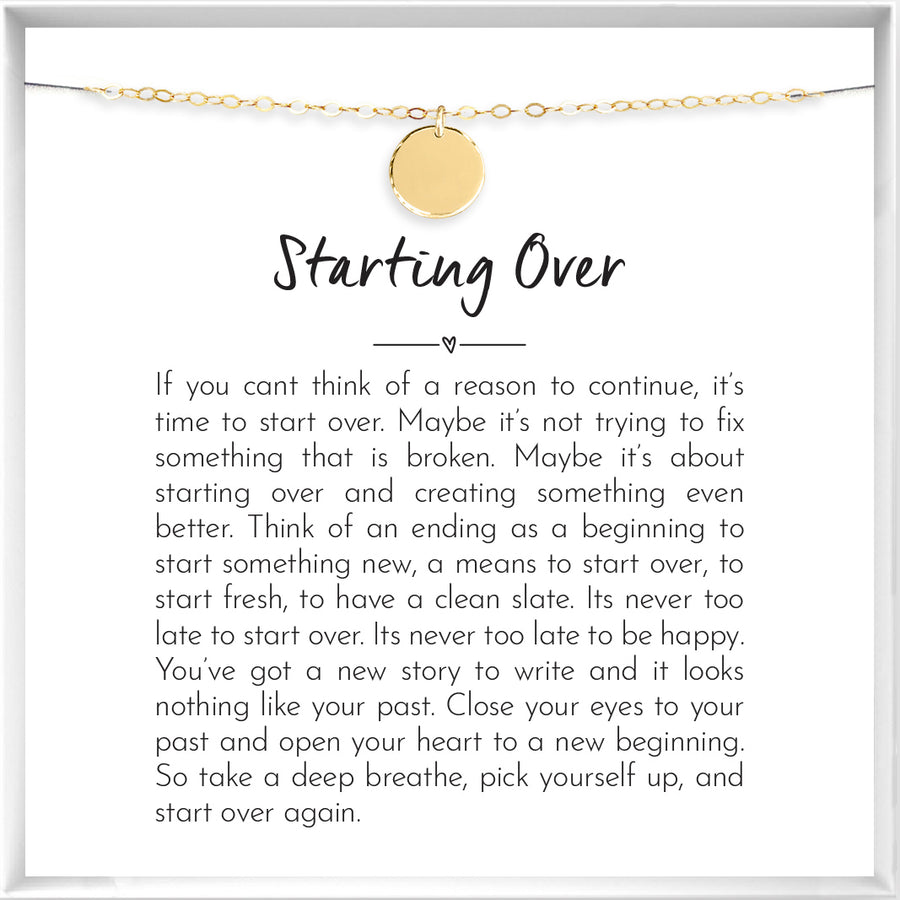 Starting Over

If you cant think of a reason to continue, it's time to start over. Maybe it's not trying to fix something that is broken. Maybe it's about starting over and creating something even better. Think of an ending as a beginning to start something new, a means to start over, to start fresh, to have a clean slate. Its never too late to start over. Its never too late to be happy. You've got a new story to write and it looks nothing like your past. Close your eyes to your past and open your heart to a new beginning. So take a deep breathe, pick yourself up, and start over again.